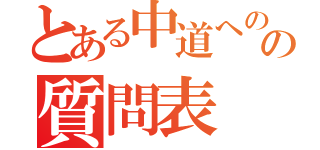 とある中道へのの
質問表